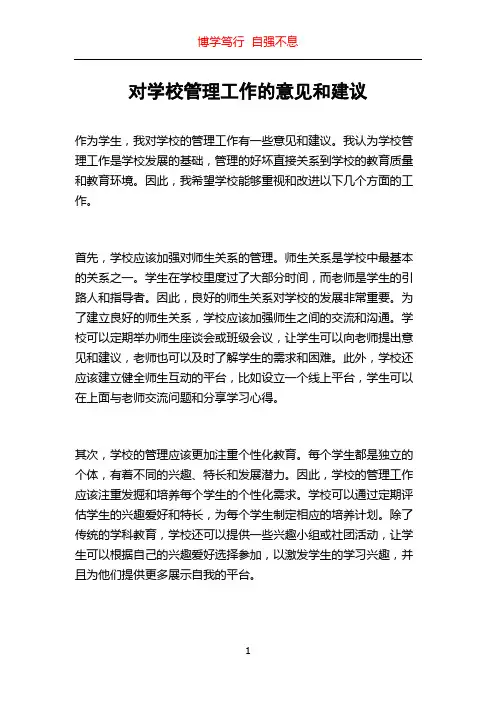 博学笃行 自强不息

对学校管理工作的意见和建议

作为学生，我对学校的管理工作有一些意见和建议。我认为学校管理工作是学校发展的基础，管理的好坏直接关系到学校的教育质量和教育环境。因此，我希望学校能够重视和改进以下几个方面的工作。

首先，学校应该加强对师生关系的管理。师生关系是学校中最基本的关系之一。学生在学校里度过了大部分时间，而老师是学生的引路人和指导者。因此，良好的师生关系对学校的发展非常重要。为了建立良好的师生关系，学校应该加强师生之间的交流和沟通。学校可以定期举办师生座谈会或班级会议，让学生可以向老师提出意见和建议，老师也可以及时了解学生的需求和困难。此外，学校还应该建立健全师生互动的平台，比如设立一个线上平台，学生可以在上面与老师交流问题和分享学习心得。

其次，学校的管理应该更加注重个性化教育。每个学生都是独立的个体，有着不同的兴趣、特长和发展潜力。因此，学校的管理工作应该注重发掘和培养每个学生的个性化需求。学校可以通过定期评估学生的兴趣爱好和特长，为每个学生制定相应的培养计划。除了传统的学科教育，学校还可以提供一些兴趣小组或社团活动，让学生可以根据自己的兴趣爱好选择参加，以激发学生的学习兴趣，并且为他们提供更多展示自我的平台。

1